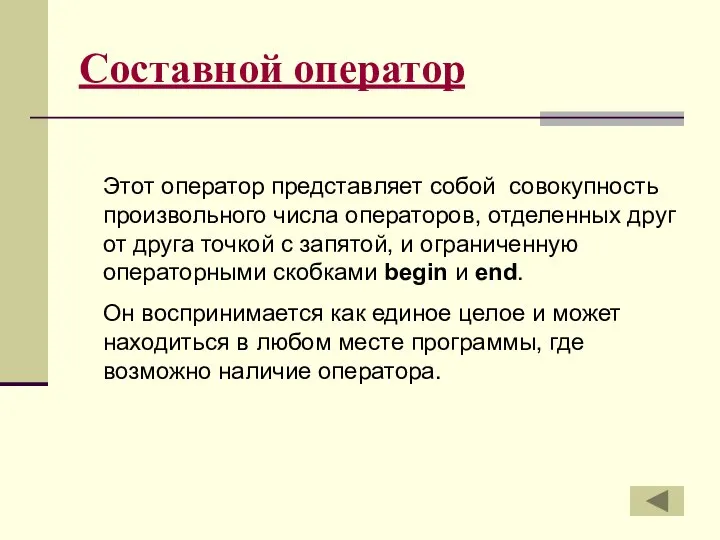 Составной оператор

Этот оператор представляет собой совокупность произвольного числа операторов, отделенных друг от друга точкой с запятой, и ограниченную операторными скобками begin и end.

Он воспринимается как единое целое и может находиться в любом месте программы, где возможно наличие оператора.